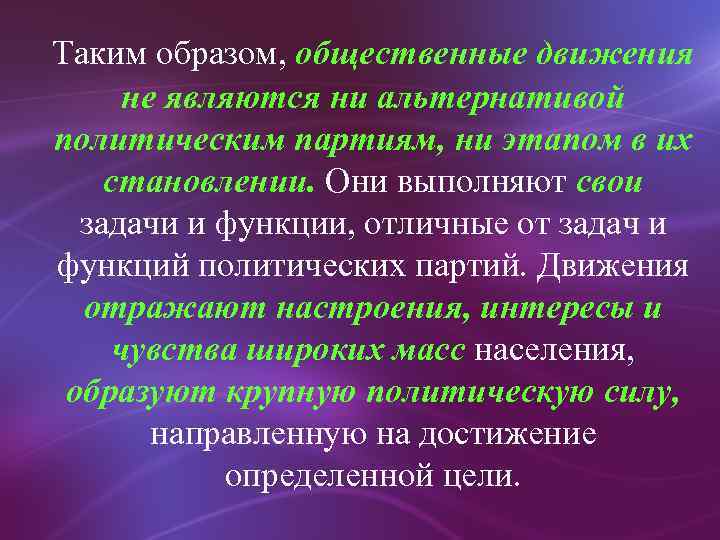 Таким образом, общественные движения не являются ни альтернативой политическим партиям, ни этапом в их становлении. Они выполняют свои задачи и функции, отличные от задач и функций политических партий. Движения отражают настроения, интересы и чувства широких масс населения, образуют крупную политическую силу, направленную на достижение определенной цели.